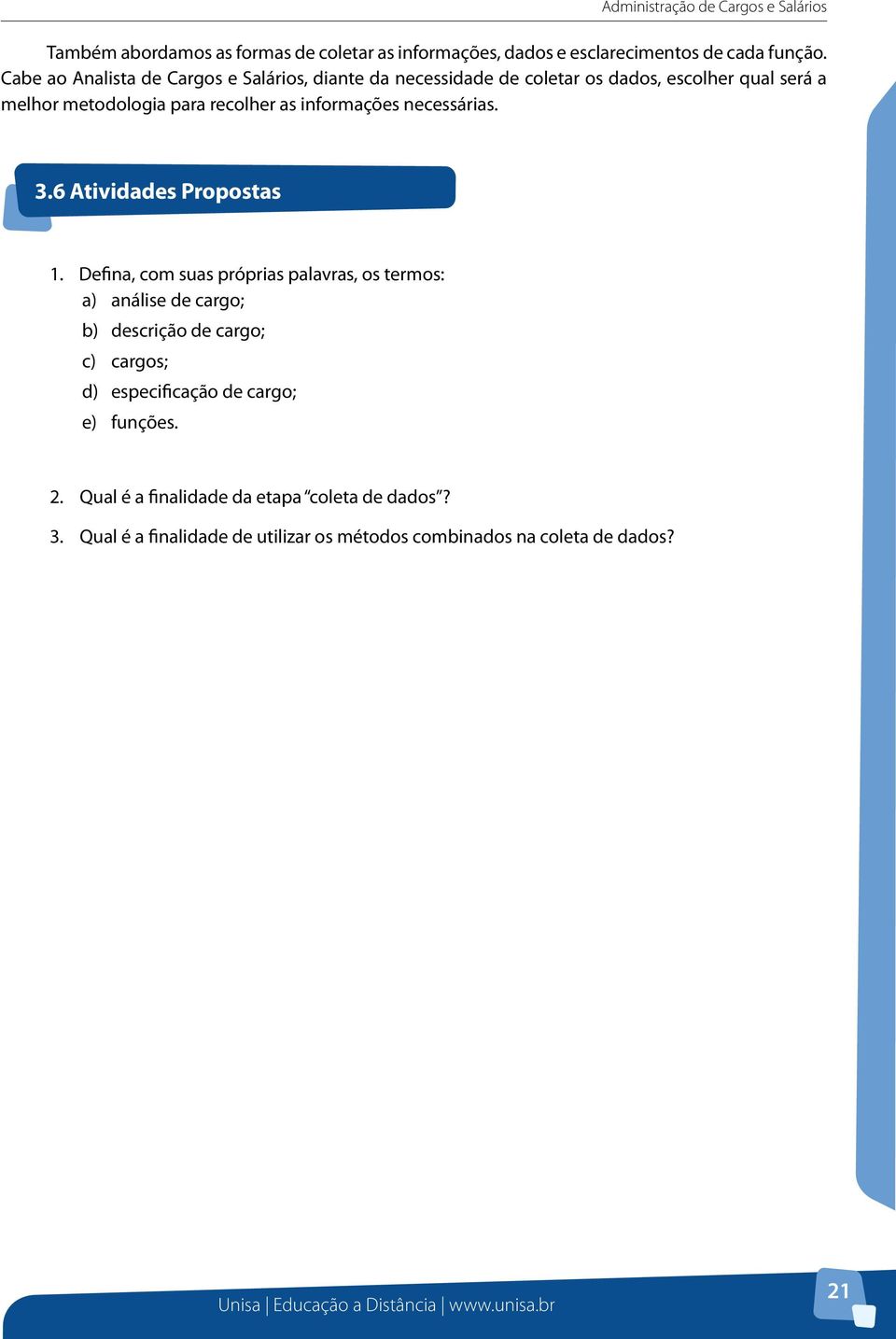 Administração de Cargos e Salários

Também abordamos as formas de coletar as informações, dados e esclarecimentos de cada função. Cabe ao Analista de Cargos e Salários, diante da necessidade de coletar os dados, escolher qual será a melhor metodologia para recolher as informações necessárias.

3.6 Atividades Propostas

1. Defina, com suas próprias palavras, os termos:
a) análise de cargo;
b) descrição de cargo;
c) cargos;
d) especificação de cargo;
e) funções.

2. Qual é a finalidade da etapa “coleta de dados”?

3. Qual é a finalidade de utilizar os métodos combinados na coleta de dados?

Unisa | Educação a Distância | www.unisa.br

21